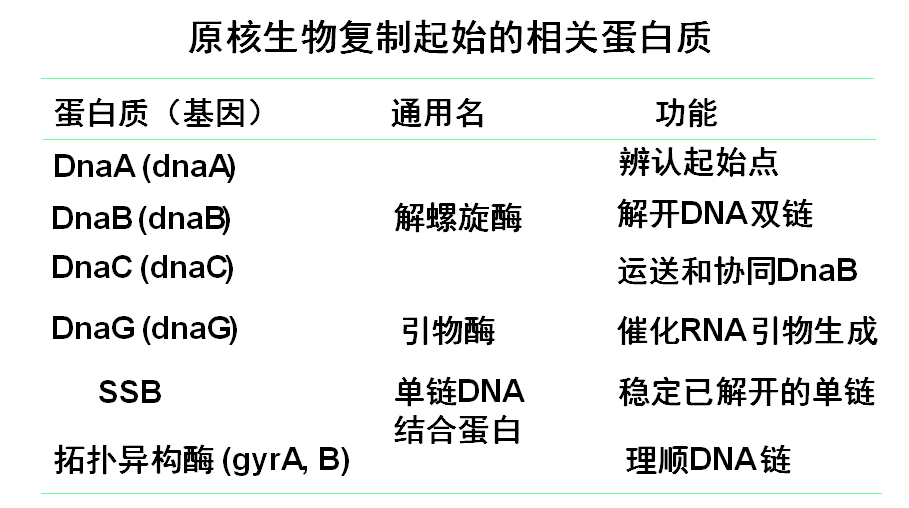 原核生物复制起始的相关蛋白质

| 蛋白质（基因） | 通用名 | 功能 |
|---|---|---|
| DnaA (dnaA) | | 辨认起始点 |
| DnaB (dnaB) | 解螺旋酶 | 解开DNA双链 |
| DnaC (dnaC) | | 运送和协同DnaB |
| DnaG (dnaG) | 引物酶 | 催化RNA引物生成 |
| SSB | 单链DNA结合蛋白 | 稳定已解开的单链 |
| 拓扑异构酶 (gyrA, B) | | 理顺DNA链 |